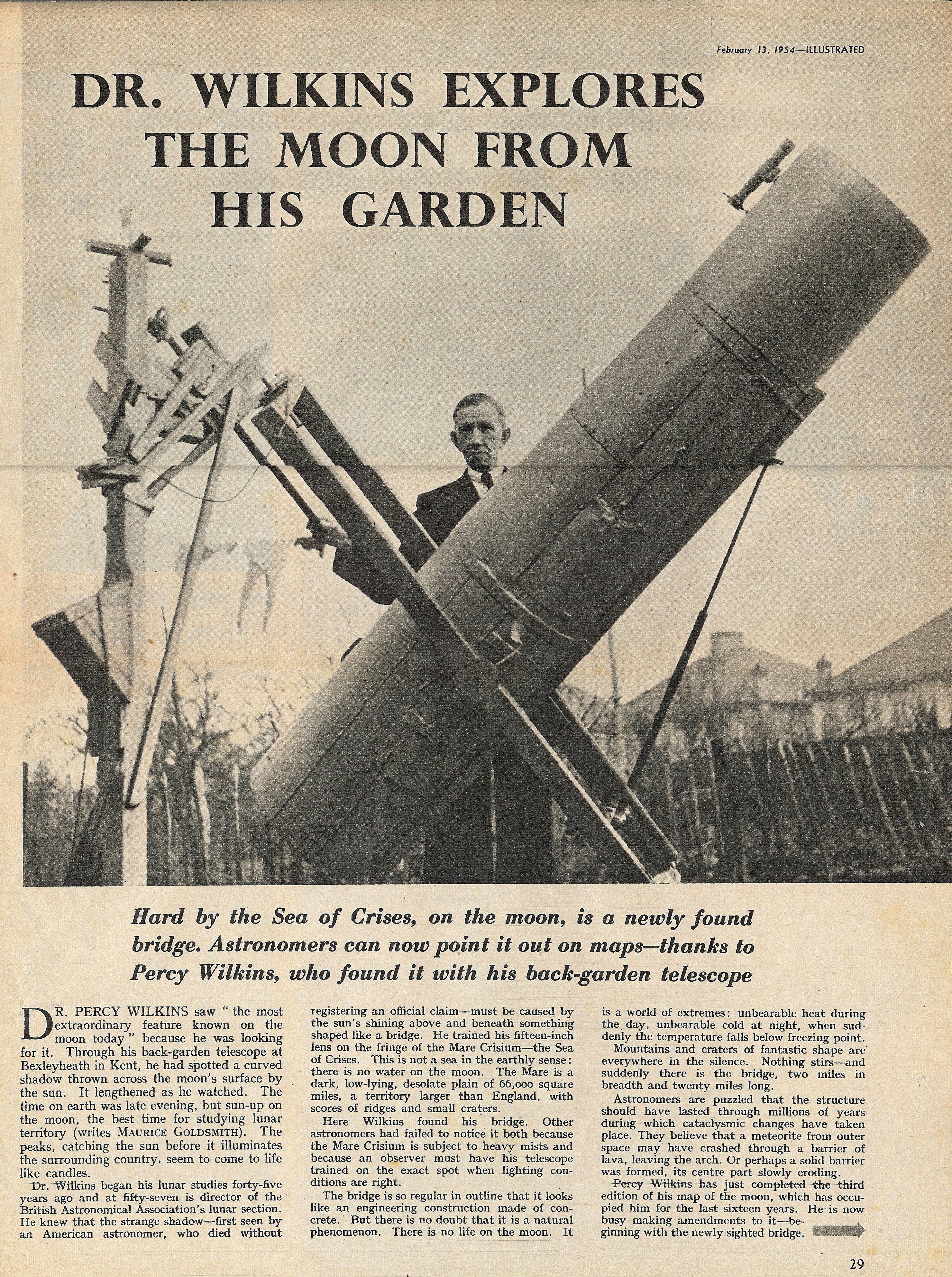 February 13, 1954—ILLUSTRATED

DR. WILKINS EXPLORES THE MOON FROM HIS GARDEN

Hard by the Sea of Crises, on the moon, is a newly found bridge. Astronomers can now point it out on maps—thanks to Percy Wilkins, who found it with his back-garden telescope

DR. PERCY WILKINS saw "the most extraordinary feature known on the moon today" because he was looking for it. Through his back-garden telescope at Bexleyheath in Kent, he had spotted a curved shadow thrown across the moon's surface by the sun. It lengthened as he watched. The time on earth was late evening, but sun-up on the moon, the best time for studying lunar territory (writes MAURICE GOLDSMITH). The peaks, catching the sun before it illuminates the surrounding country, seem to come to life like candles.

Dr. Wilkins began his lunar studies forty-five years ago and at fifty-seven is director of the British Astronomical Association's lunar section. He knew that the strange shadow—first seen by an American astronomer, who died without registering an official claim—must be caused by the sun's shining above and beneath something shaped like a bridge. He trained his fifteen-inch lens on the fringe of the Mare Crisium—the Sea of Crises. This is not a sea in the earthly sense: there is no water on the moon. The Mare is a dark, low-lying, desolate plain of 66,000 square miles, a territory larger than England, with scores of ridges and small craters.

Here Wilkins found his bridge. Other astronomers had failed to notice it both because the Mare Crisium is subject to heavy mists and because an observer must have his telescope trained on the exact spot when lighting conditions are right.

The bridge is so regular in outline that it looks like an engineering construction made of concrete. But there is no doubt that it is a natural phenomenon. There is no life on the moon. It is a world of extremes: unbearable heat during the day, unbearable cold at night, when suddenly the temperature falls below freezing point.

Mountains and craters of fantastic shape are everywhere in the silence. Nothing stirs—and suddenly there is the bridge, two miles in breadth and twenty miles long.

Astronomers are puzzled that the structure should have lasted through millions of years during which cataclysmic changes have taken place. They believe that a meteorite from outer space may have crashed through a barrier of lava, leaving the arch. Or perhaps a solid barrier was formed, its centre part slowly eroding.

Percy Wilkins has just completed the third edition of his map of the moon, which has occupied him for the last sixteen years. He is now busy making amendments to it—beginning with the newly sighted bridge.

29